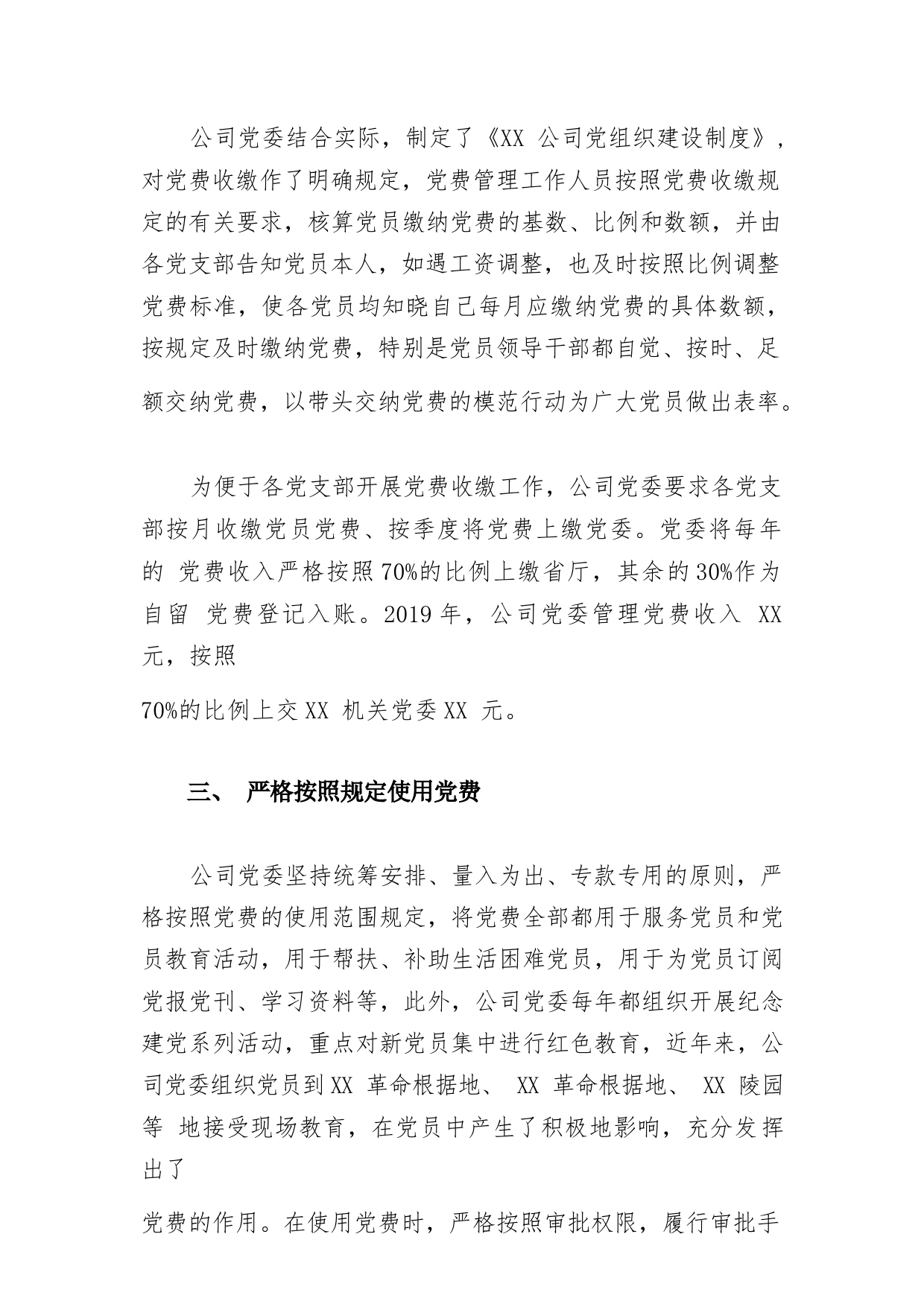 公司党委结合实际，制定了《XX 公司党组织建设制度》，对党费收缴作了明确规定，党费管理工作人员按照党费收缴规定的有关要求，核算党员缴纳党费的基数、比例和数额，并由各党支部告知党员本人，如遇工资调整，也及时按照比例调整党费标准，使各党员均知晓自己每月应缴纳党费的具体数额，按规定及时缴纳党费，特别是党员领导干部都自觉、按时、足额交纳党费，以带头交纳党费的模范行动为广大党员做出表率。

为便于各党支部开展党费收缴工作，公司党委要求各党支部按月收缴党员党费、按季度将党费上缴党委。党委将每年的 党费收入严格按照 70%的比例上缴省厅，其余的 30%作为自留 党费登记入账。2019 年，公司党委管理党费收入 XX 元，按照

70%的比例上交 XX 机关党委 XX 元。

三、 严格按照规定使用党费

公司党委坚持统筹安排、量入为出、专款专用的原则，严格按照党费的使用范围规定，将党费全部都用于服务党员和党员教育活动，用于帮扶、补助生活困难党员，用于为党员订阅党报党刊、学习资料等，此外，公司党委每年都组织开展纪念建党系列活动，重点对新党员集中进行红色教育，近年来，公司党委组织党员到 XX 革命根据地、 XX 革命根据地、 XX 陵园等 地接受现场教育，在党员中产生了积极地影响，充分发挥出了

党费的作用。在使用党费时，严格按照审批权限，履行审批手